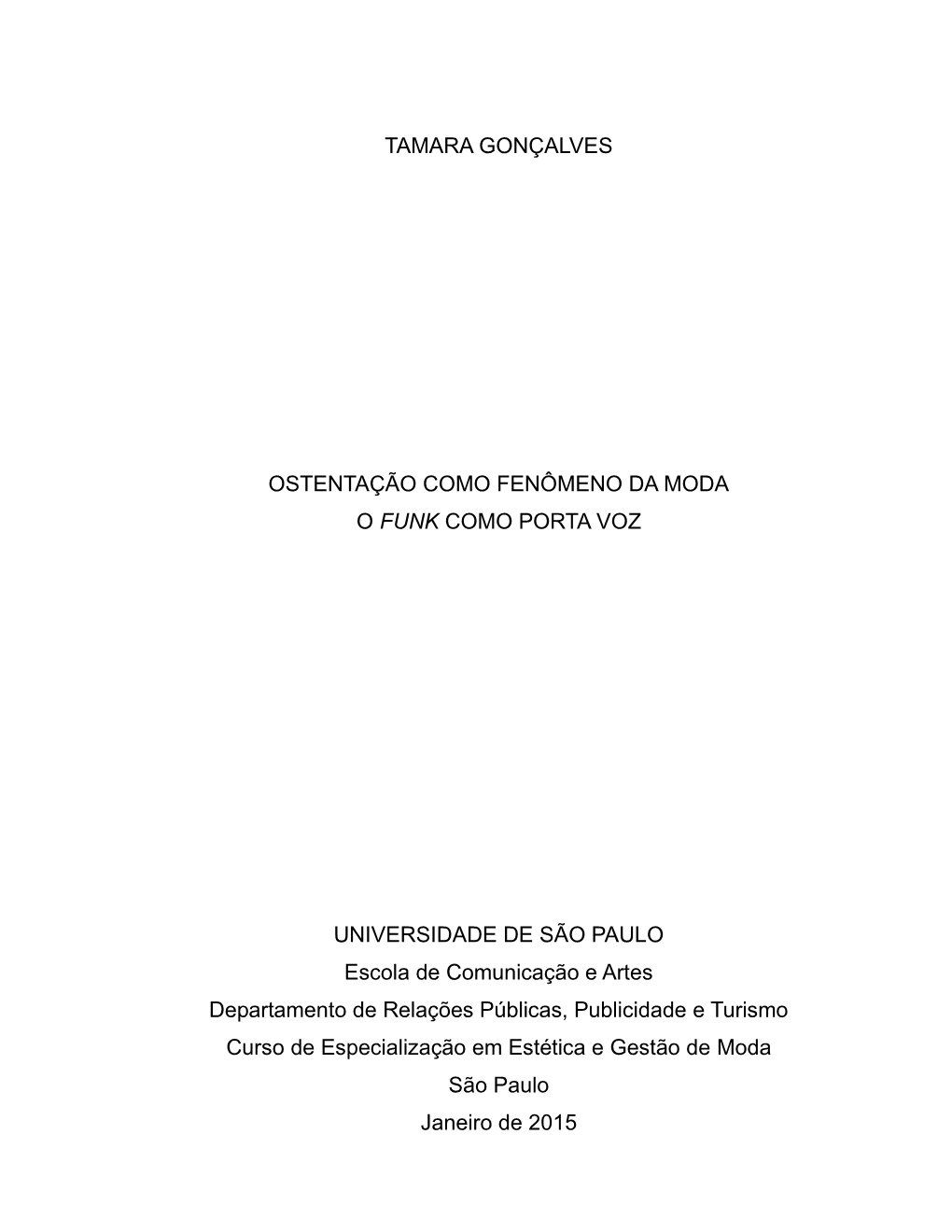 TAMARA GONÇALVES

OSTENTAÇÃO COMO FENÔMENO DA MODA
O FUNK COMO PORTA VOZ

UNIVERSIDADE DE SÃO PAULO
Escola de Comunicação e Artes
Departamento de Relações Públicas, Publicidade e Turismo
Curso de Especialização em Estética e Gestão de Moda
São Paulo
Janeiro de 2015